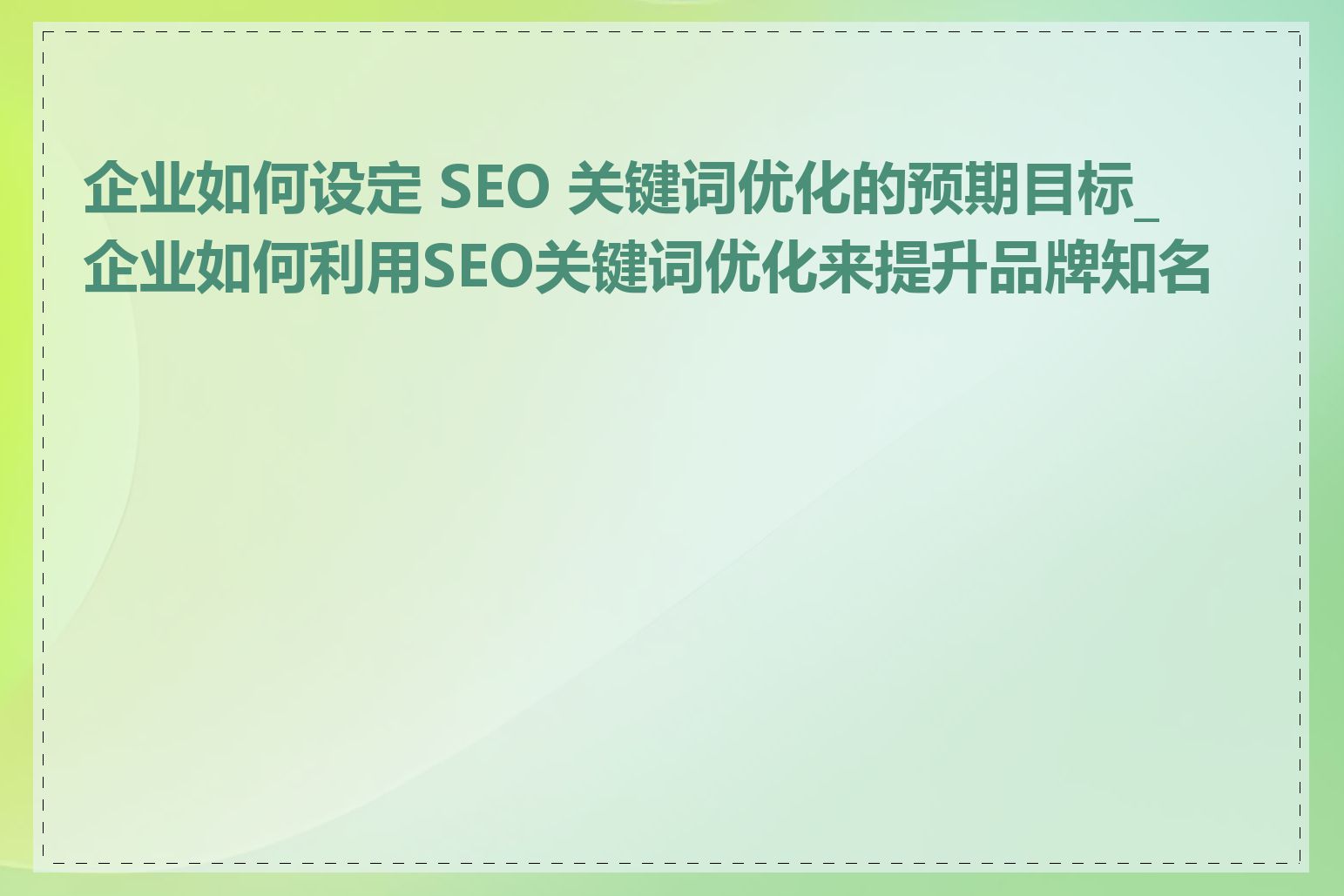 企业如何设定 SEO 关键词优化的预期目标_企业如何利用SEO关键词优化来提升品牌知名